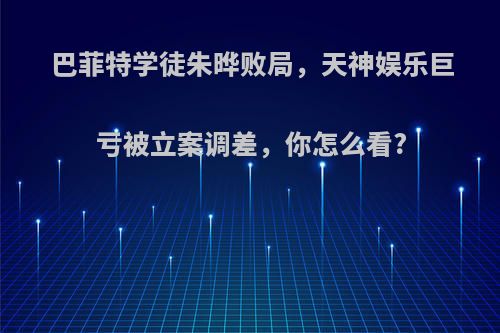 巴菲特学徒朱晔败局，天神娱乐巨亏被立案调差，你怎么看?